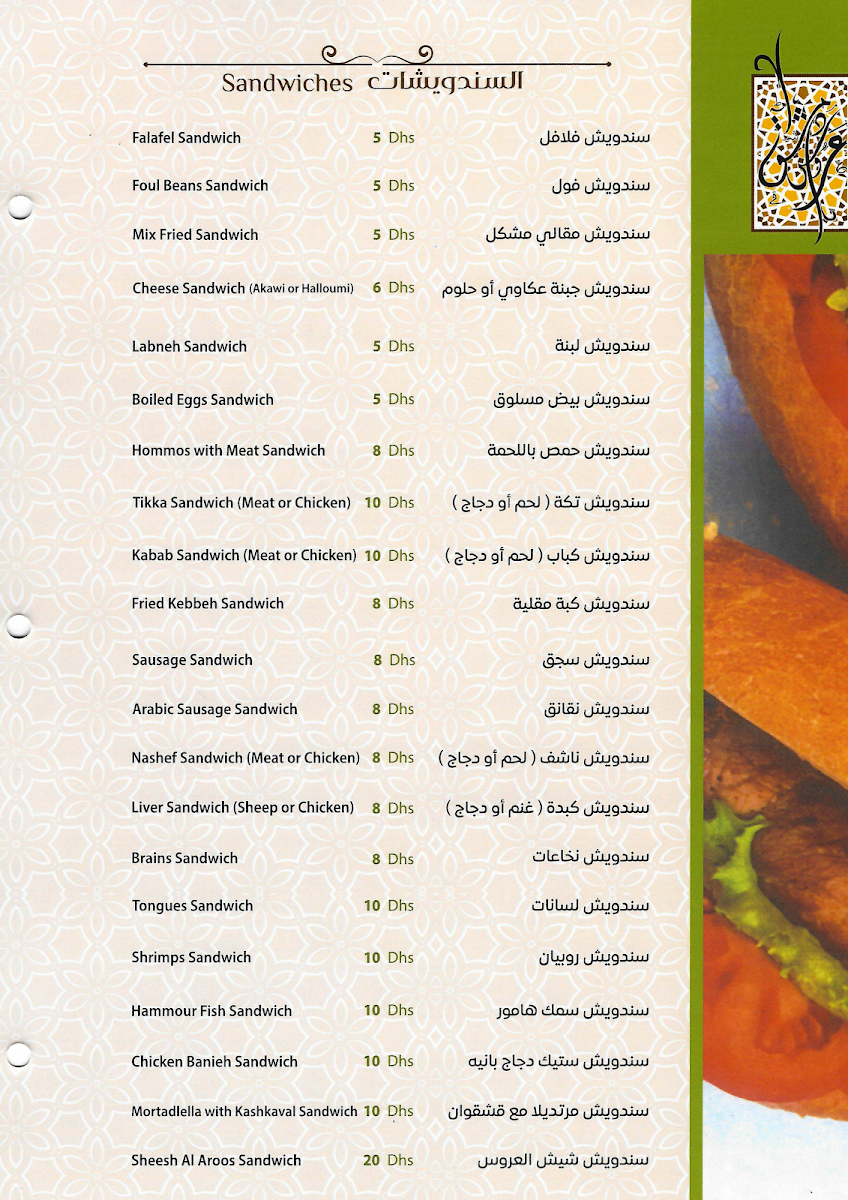 Sandwiches السندويشات

| | | |
|---|---|---|
| Falafel Sandwich | 5 Dhs | سندويش فلافل |
| Foul Beans Sandwich | 5 Dhs | سندويش فول |
| Mix Fried Sandwich | 5 Dhs | سندويش مقالي مشكل |
| Cheese Sandwich (Akawi or Halloumi) | 6 Dhs | سندويش جبنة عكاوي أو حلوم |
| Labneh Sandwich | 5 Dhs | سندويش لبنة |
| Boiled Eggs Sandwich | 5 Dhs | سندويش بيض مسلوق |
| Hommos with Meat Sandwich | 8 Dhs | سندويش حمص باللحمة |
| Tikka Sandwich (Meat or Chicken) | 10 Dhs | سندويش تكة ( لحم أو دجاج ) |
| Kabab Sandwich (Meat or Chicken) | 10 Dhs | سندويش كباب ( لحم أو دجاج ) |
| Fried Kebbeh Sandwich | 8 Dhs | سندويش كبة مقلية |
| Sausage Sandwich | 8 Dhs | سندويش سجق |
| Arabic Sausage Sandwich | 8 Dhs | سندويش نقانق |
| Nashef Sandwich (Meat or Chicken) | 8 Dhs | سندويش ناشف ( لحم أو دجاج ) |
| Liver Sandwich (Sheep or Chicken) | 8 Dhs | سندويش كبدة ( غنم أو دجاج ) |
| Brains Sandwich | 8 Dhs | سندويش نخاعات |
| Tongues Sandwich | 10 Dhs | سندويش لسانات |
| Shrimps Sandwich | 10 Dhs | سندويش روبيان |
| Hammour Fish Sandwich | 10 Dhs | سندويش سمك هامور |
| Chicken Banieh Sandwich | 10 Dhs | سندويش ستيك دجاج بانيه |
| Mortadlella with Kashkaval Sandwich | 10 Dhs | سندويش مرتديلا مع قشقوان |
| Sheesh Al Aroos Sandwich | 20 Dhs | سندويش شيش العروس |